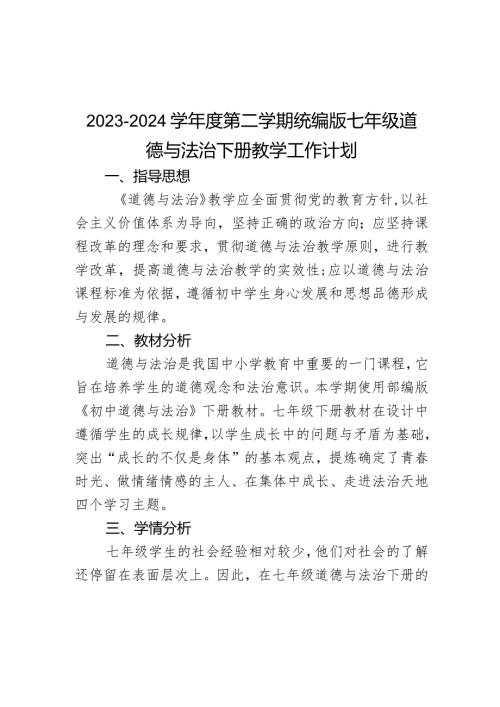 2023-2024 学年度第二学期统编版七年级道德与法治下册教学工作计划

一、指导思想

《道德与法治》教学应全面贯彻党的教育方针,以社会主义价值体系为导向，坚持正确的政治方向;应坚持课程改革的理念和要求，贯彻道德与法治教学原则，进行教学改革，提高道德与法治教学的实效性;应以道德与法治课程标准为依据，遵循初中学生身心发展和思想品德形成与发展的规律。

二、教材分析

道德与法治是我国中小学教育中重要的一门课程，它旨在培养学生的道德观念和法治意识。本学期使用部编版《初中道德与法治》下册教材。七年级下册教材在设计中遵循学生的成长规律,以学生成长中的问题与矛盾为基础,突出“成长的不仅是身体”的基本观点，提炼确定了青春时光、做情绪情感的主人、在集体中成长、走进法治天地四个学习主题。

三、学情分析

七年级学生的社会经验相对较少,他们对社会的了解还停留在表面层次上。因此，在七年级道德与法治下册的